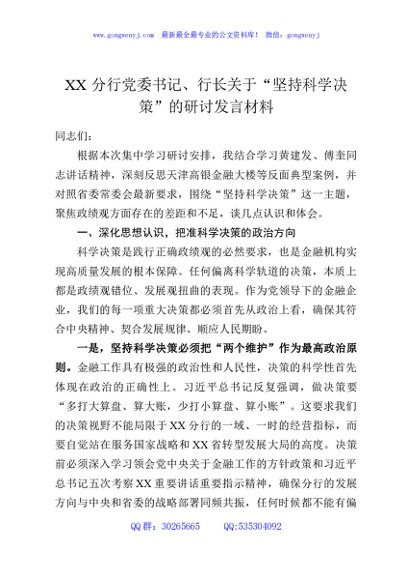 www.gongwenyj.com　最新最全最专业的公文资料库！　微信：gongwenyj

XX 分行党委书记、行长关于“坚持科学决策”的研讨发言材料

同志们：

根据本次集中学习研讨安排，我结合学习黄建发、傅奎同志讲话精神，深刻反思天津高银金融大楼等反面典型案例，并对照省委常委会最新要求，围绕“坚持科学决策”这一主题，聚焦政绩观方面存在的差距和不足，谈几点认识和体会。

一、深化思想认识，把准科学决策的政治方向

科学决策是践行正确政绩观的必然要求，也是金融机构实现高质量发展的根本保障。任何偏离科学轨道的决策，本质上都是政绩观错位、发展观扭曲的表现。作为党领导下的金融企业，我们的每一项重大决策都必须首先从政治上看，确保其符合中央精神、契合发展规律、顺应人民期盼。

一是，坚持科学决策必须把“两个维护”作为最高政治原则。金融工作具有极强的政治性和人民性，决策的科学性首先体现在政治的正确性上。习近平总书记反复强调，做决策要“多打大算盘、算大账，少打小算盘、算小账”。这要求我们的决策视野不能局限于 XX 分行的一域、一时的经营指标，而要自觉站在服务国家战略和 XX 省转型发展大局的高度。决策前必须深入学习领会党中央关于金融工作的方针政策和习近平总书记五次考察 XX 重要讲话重要指示精神，确保分行的发展方向与中央和省委的战略部署同频共振，任何时候都不能有偏

QQ 群：30265665　　QQ:535304092